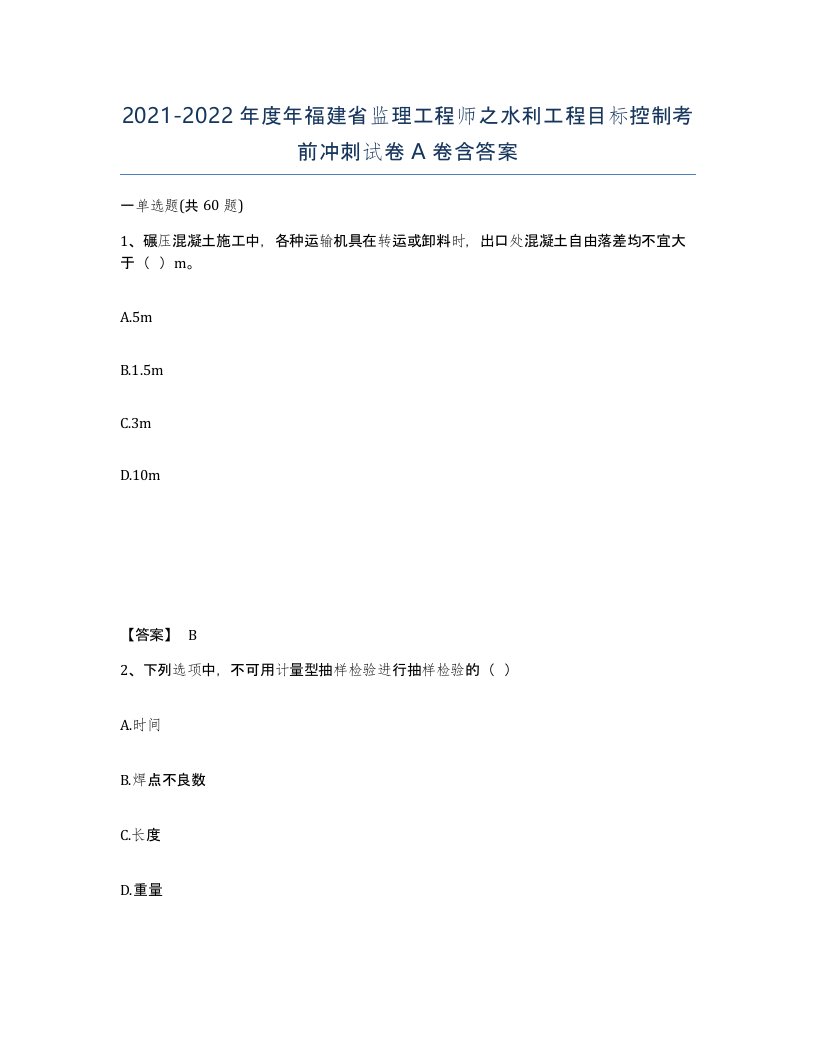 2021-2022年度年福建省监理工程师之水利工程目标控制考前冲刺试卷A卷含答案

一单选题(共60题)

1、碾压混凝土施工中，各种运输机具在转运或卸料时，出口处混凝土自由落差均不宜大于（ ）m。

A.5m

B.1.5m

C.3m

D.10m

【答案】 B

2、下列选项中，不可用计量型抽样检验进行抽样检验的（ ）

A.时间

B.焊点不良数

C.长度

D.重量